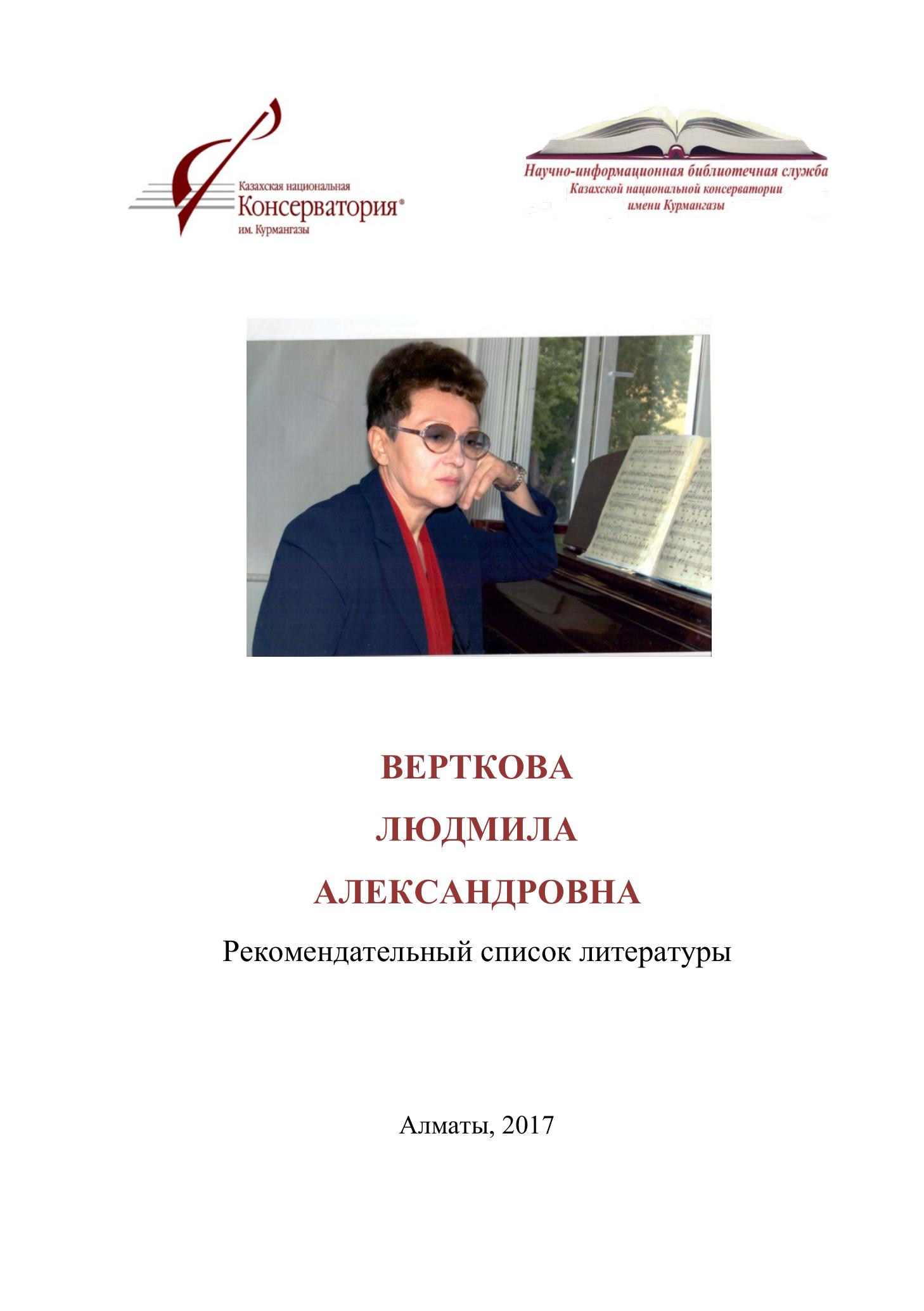 Казахская национальная
Консерватория®
им. Курмангазы

Научно-информационная библиотечная служба
Казахской национальной консерватории
имени Курмангазы

ВЕРТКОВА
ЛЮДМИЛА
АЛЕКСАНДРОВНА

Рекомендательный список литературы

Алматы, 2017